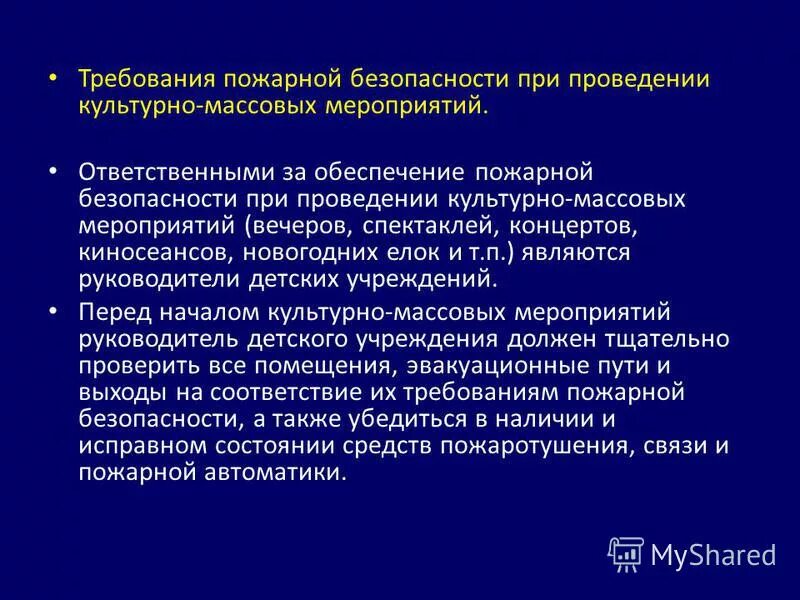 • Требования пожарной безопасности при проведении культурно-массовых мероприятий.

• Ответственными за обеспечение пожарной безопасности при проведении культурно-массовых мероприятий (вечеров, спектаклей, концертов, киносеансов, новогодних елок и т.п.) являются руководители детских учреждений.

• Перед началом культурно-массовых мероприятий руководитель детского учреждения должен тщательно проверить все помещения, эвакуационные пути и выходы на соответствие их требованиям пожарной безопасности, а также убедиться в наличии и исправном состоянии средств пожаротушения, связи и пожарной автоматики.

MyShared